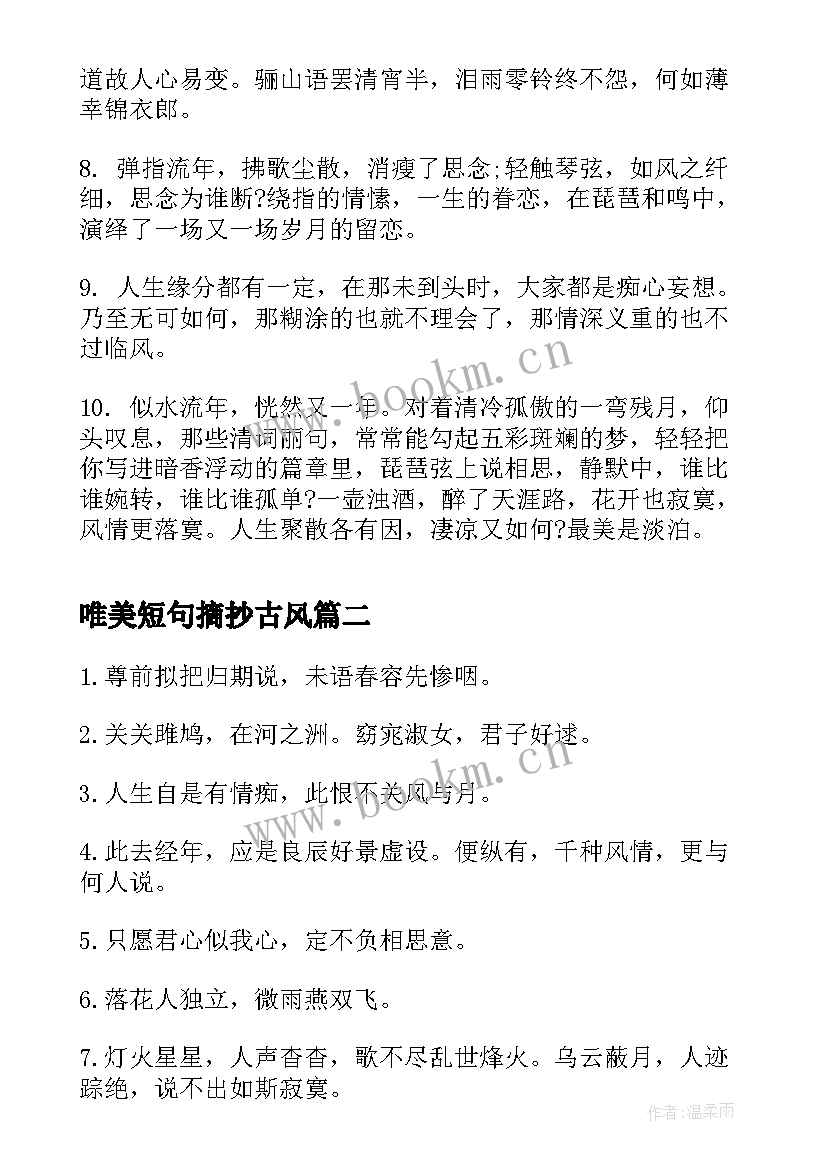 道故人心易变。骊山语罢清宵半，泪雨零铃终不怨，何如薄幸锦衣郎。

8. 弹指流年，拂歌尘散，消瘦了思念;轻触琴弦，如风之纤细，思念为谁断?绕指的情愫，一生的眷恋，在琵琶和鸣中，演绎了一场又一场岁月的留恋。

9. 人生缘分都有一定，在那未到头时，大家都是痴心妄想。乃至无可如何，那糊涂的也就不理会了，那情深义重的也不过临风。

10. 似水流年，恍然又一年。对着清冷孤傲的一弯残月，仰头叹息，那些清词丽句，常常能勾起五彩斑斓的梦，轻轻把你写进暗香浮动的篇章里，琵琶弦上说相思，静默中，谁比谁婉转，谁比谁孤单?一壶浊酒，醉了天涯路，花开也寂寞，风情更落寞。人生聚散各有因，凄凉又如何?最美是淡泊。

唯美短句摘抄古风篇二

1.尊前拟把归期说，未语春容先惨咽。

2.关关雎鸠，在河之洲。窈窕淑女，君子好逑。

3.人生自是有情痴，此恨不关风与月。

4.此去经年，应是良辰好景虚设。便纵有，千种风情，更与何人说。

5.只愿君心似我心，定不负相思意。

6.落花人独立，微雨燕双飞。

7.灯火星星，人声杳杳，歌不尽乱世烽火。乌云蔽月，人迹踪绝，说不出如斯寂寞。

www.bookm.cn

www.bookm.cn

作者:温柔雨